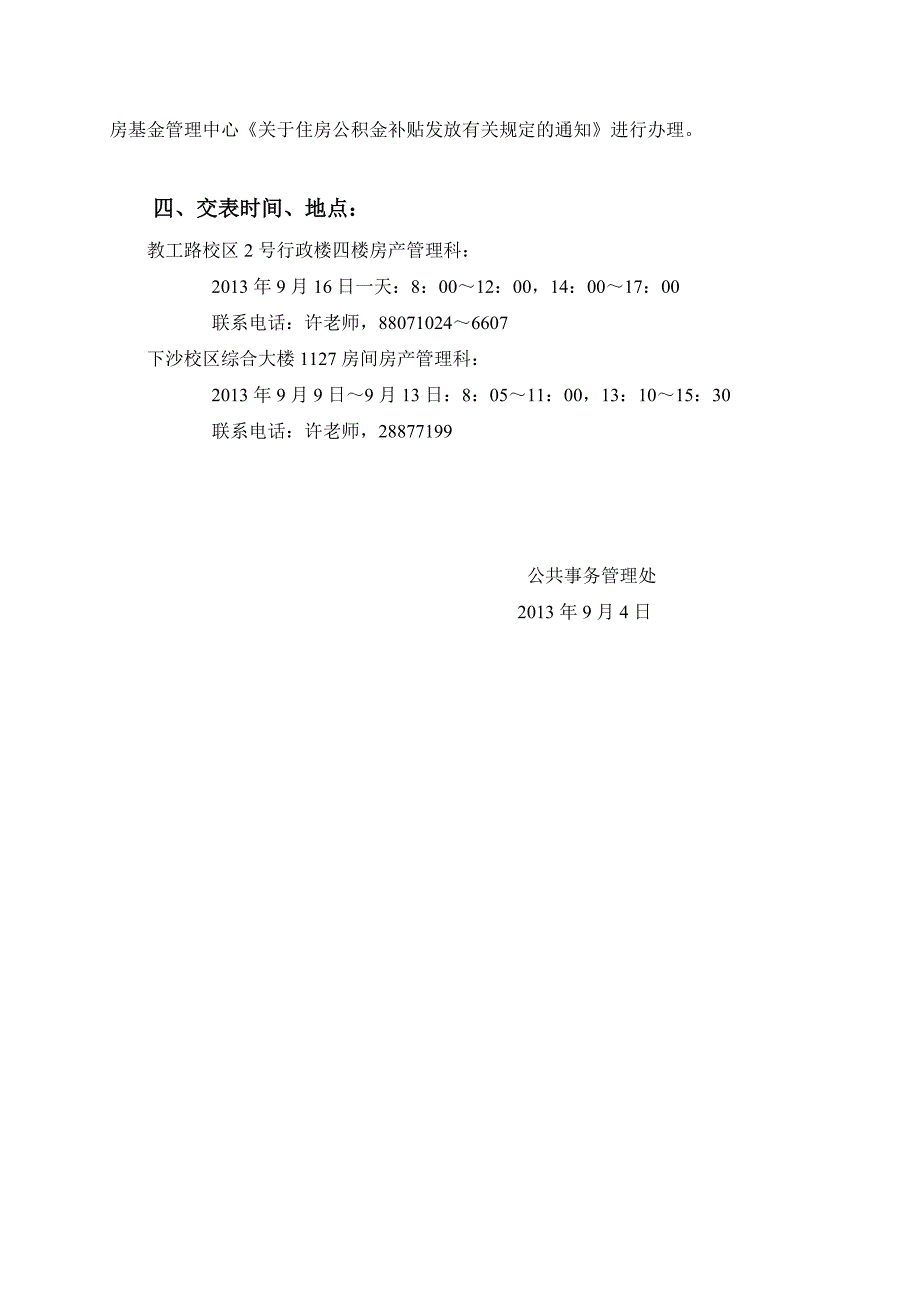 房基金管理中心《关于住房公积金补贴发放有关规定的通知》进行办理。

四、交表时间、地点：

教工路校区 2 号行政楼四楼房产管理科：

2013 年 9 月 16 日一天：8：00～12：00，14：00～17：00

联系电话：许老师，88071024～6607

下沙校区综合大楼 1127 房间房产管理科：

2013 年 9 月 9 日～9 月 13 日：8：05～11：00，13：10～15：30

联系电话：许老师，28877199

公共事务管理处

2013 年 9 月 4 日